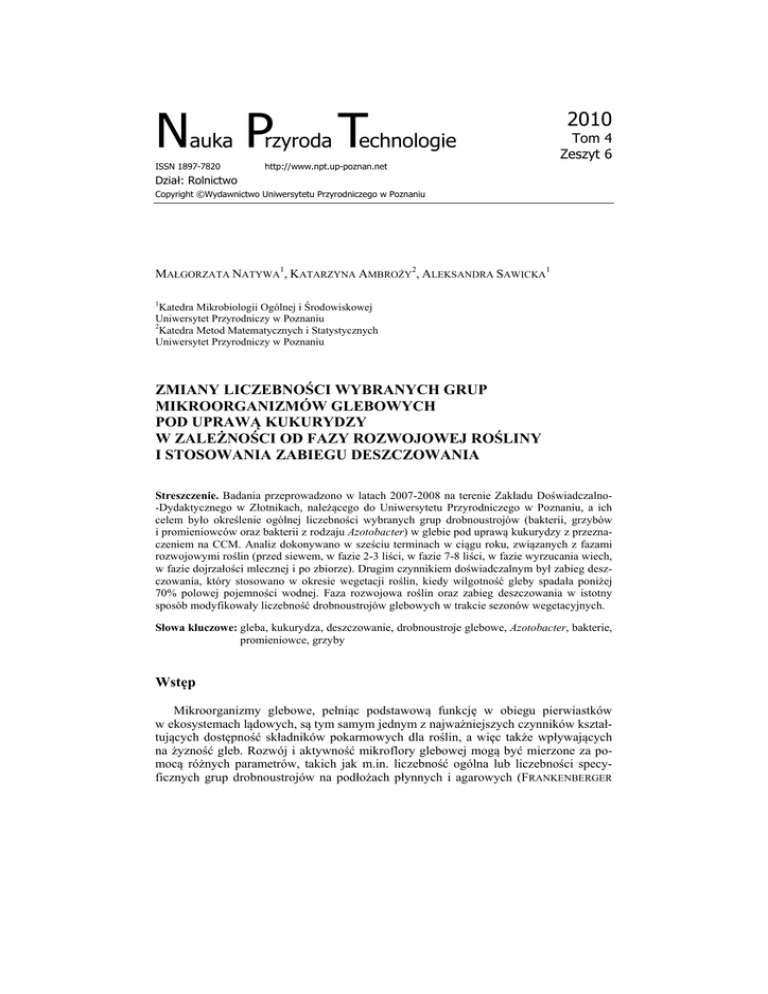 Nauka Przyroda Technologie

2010
Tom 4
Zeszyt 6

ISSN 1897-7820 http://www.npt.up-poznan.net

Dział: Rolnictwo

Copyright ©Wydawnictwo Uniwersytetu Przyrodniczego w Poznaniu

MAŁGORZATA NATYWA$^1$, KATARZYNA AMBROŻY$^2$, ALEKSANDRA SAWICKA$^1$

$^1$Katedra Mikrobiologii Ogólnej i Środowiskowej
Uniwersytet Przyrodniczy w Poznaniu
$^2$Katedra Metod Matematycznych i Statystycznych
Uniwersytet Przyrodniczy w Poznaniu

ZMIANY LICZEBNOŚCI WYBRANYCH GRUP MIKROORGANIZMÓW GLEBOWYCH POD UPRAWĄ KUKURYDZY W ZALEŻNOŚCI OD FAZY ROZWOJOWEJ ROŚLINY I STOSOWANIA ZABIEGU DESZCZOWANIA

Streszczenie. Badania przeprowadzono w latach 2007-2008 na terenie Zakładu Doświadczalno-Dydaktycznego w Złotnikach, należącego do Uniwersytetu Przyrodniczego w Poznaniu, a ich celem było określenie ogólnej liczebności wybranych grup drobnoustrojów (bakterii, grzybów i promieniowców oraz bakterii z rodzaju Azotobacter) w glebie pod uprawą kukurydzy z przeznaczeniem na CCM. Analiz dokonywano w sześciu terminach w ciągu roku, związanych z fazami rozwojowymi roślin (przed siewem, w fazie 2-3 liści, w fazie 7-8 liści, w fazie wyrzucania wiech, w fazie dojrzałości mlecznej i po zbiorze). Drugim czynnikiem doświadczalnym był zabieg deszczowania, który stosowano w okresie wegetacji roślin, kiedy wilgotność gleby spadała poniżej 70% polowej pojemności wodnej. Faza rozwojowa roślin oraz zabieg deszczowania w istotny sposób modyfikowały liczebność drobnoustrojów glebowych w trakcie sezonów wegetacyjnych.

Słowa kluczowe: gleba, kukurydza, deszczowanie, drobnoustroje glebowe, Azotobacter, bakterie, promieniowce, grzyby

Wstęp

Mikroorganizmy glebowe, pełniąc podstawową funkcję w obiegu pierwiastków w ekosystemach lądowych, są tym samym jednym z najważniejszych czynników kształtujących dostępność składników pokarmowych dla roślin, a więc także wpływających na żyzność gleb. Rozwój i aktywność mikroflory glebowej mogą być mierzone za pomocą różnych parametrów, takich jak m.in. liczebność ogólna lub liczebności specyficznych grup drobnoustrojów na podłożach płynnych i agarowych (FRANKENBERGER